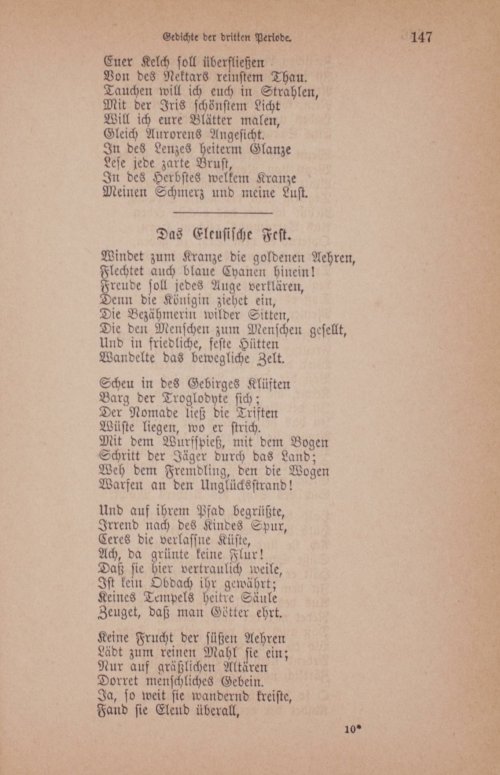 Gedichte der dritten Periode. 147

Euer Kelch soll überfließen
Von des Nektars reinstem Thau.
Tauchen will ich euch in Strahlen,
Mit der Iris schönstem Licht
Will ich eure Blätter malen,
Gleich Aurorens Angesicht.
In des Lenzes heiterm Glanze
Lese jede zarte Brust,
In des Herbstes welkem Kranze
Meinen Schmerz und meine Lust.

Das Eleusische Fest.

Windet zum Kranze die goldenen Aehren,
Flechtet auch blaue Cyanen hinein!
Freude soll jedes Auge verklären,
Denn die Königin ziehet ein,
Die Bezähmerin wilder Sitten,
Die den Menschen zum Menschen gesellt,
Und in friedliche, feste Hütten
Wandelte das bewegliche Zelt.

Scheu in des Gebirges Klüften
Barg der Troglodyte sich;
Der Nomade ließ die Triften
Wüste liegen, wo er strich.
Mit dem Wurfspieß, mit dem Bogen
Schritt der Jäger durch das Land;
Weh dem Fremdling, den die Wogen
Warfen an den Unglücksstrand!

Und auf ihrem Pfad begrüßte,
Irrend nach des Kindes Spur,
Ceres die verlassne Küste,
Ach, da grünte keine Flur!
Daß sie hier vertraulich weile,
Ist kein Obdach ihr gewährt;
Keines Tempels heitre Säule
Zeuget, daß man Götter ehrt.

Keine Frucht der süßen Aehren
Lädt zum reinen Mahl sie ein;
Nur auf gräßlichen Altären
Dorret menschliches Gebein.
Ja, so weit sie wandernd kreiste,
Fand sie Elend überall,

10*